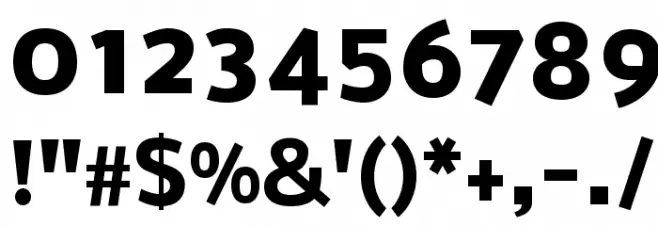 0123456789
!"#$%&'()*+,-./